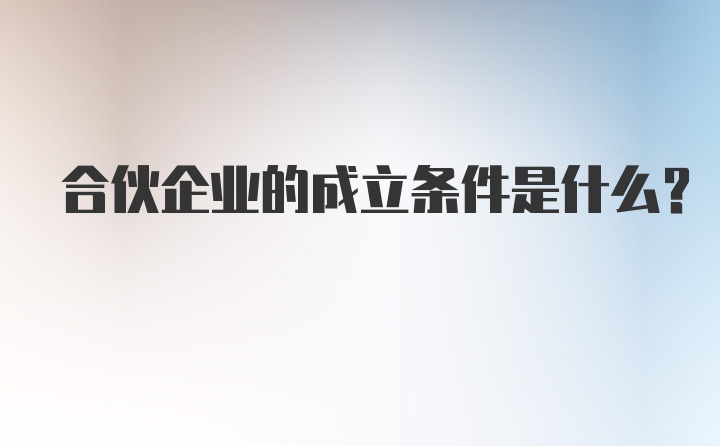 合伙企业的成立条件是什么？